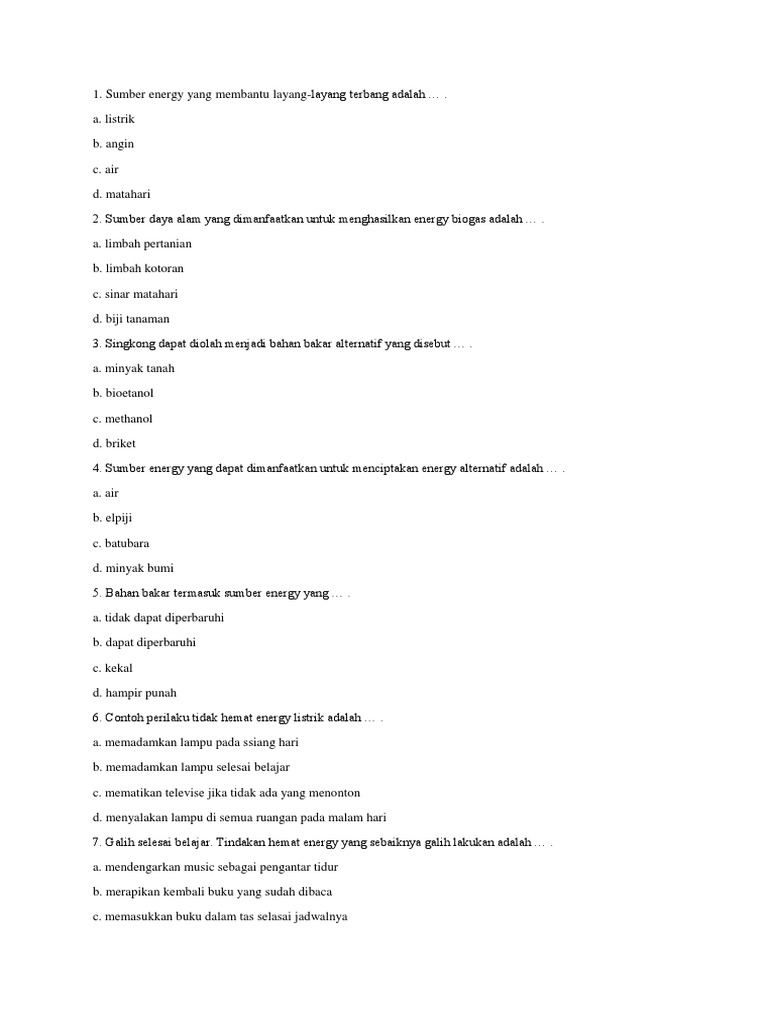 1. Sumber energy yang membantu layang-layang terbang adalah … .

a. listrik

b. angin

c. air

d. matahari

2. Sumber daya alam yang dimanfaatkan untuk menghasilkan energy biogas adalah … .

a. limbah pertanian

b. limbah kotoran

c. sinar matahari

d. biji tanaman

3. Singkong dapat diolah menjadi bahan bakar alternatif yang disebut … .

a. minyak tanah

b. bioetanol

c. methanol

d. briket

4. Sumber energy yang dapat dimanfaatkan untuk menciptakan energy alternatif adalah … .

a. air

b. elpiji

c. batubara

d. minyak bumi

5. Bahan bakar termasuk sumber energy yang … .

a. tidak dapat diperbaruhi

b. dapat diperbaruhi

c. kekal

d. hampir punah

6. Contoh perilaku tidak hemat energy listrik adalah … .

a. memadamkan lampu pada ssiang hari

b. memadamkan lampu selesai belajar

c. mematikan televise jika tidak ada yang menonton

d. menyalakan lampu di semua ruangan pada malam hari

7. Galih selesai belajar. Tindakan hemat energy yang sebaiknya galih lakukan adalah … .

a. mendengarkan music sebagai pengantar tidur

b. merapikan kembali buku yang sudah dibaca

c. memasukkan buku dalam tas selasai jadwalnya